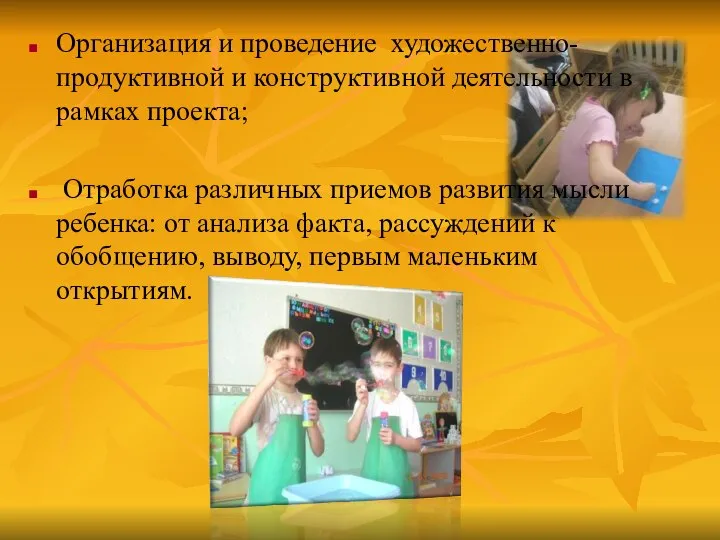 Организация и проведение художественно-продуктивной и конструктивной деятельности в рамках проекта;

Отработка различных приемов развития мысли ребенка: от анализа факта, рассуждений к обобщению, выводу, первым маленьким открытиям.